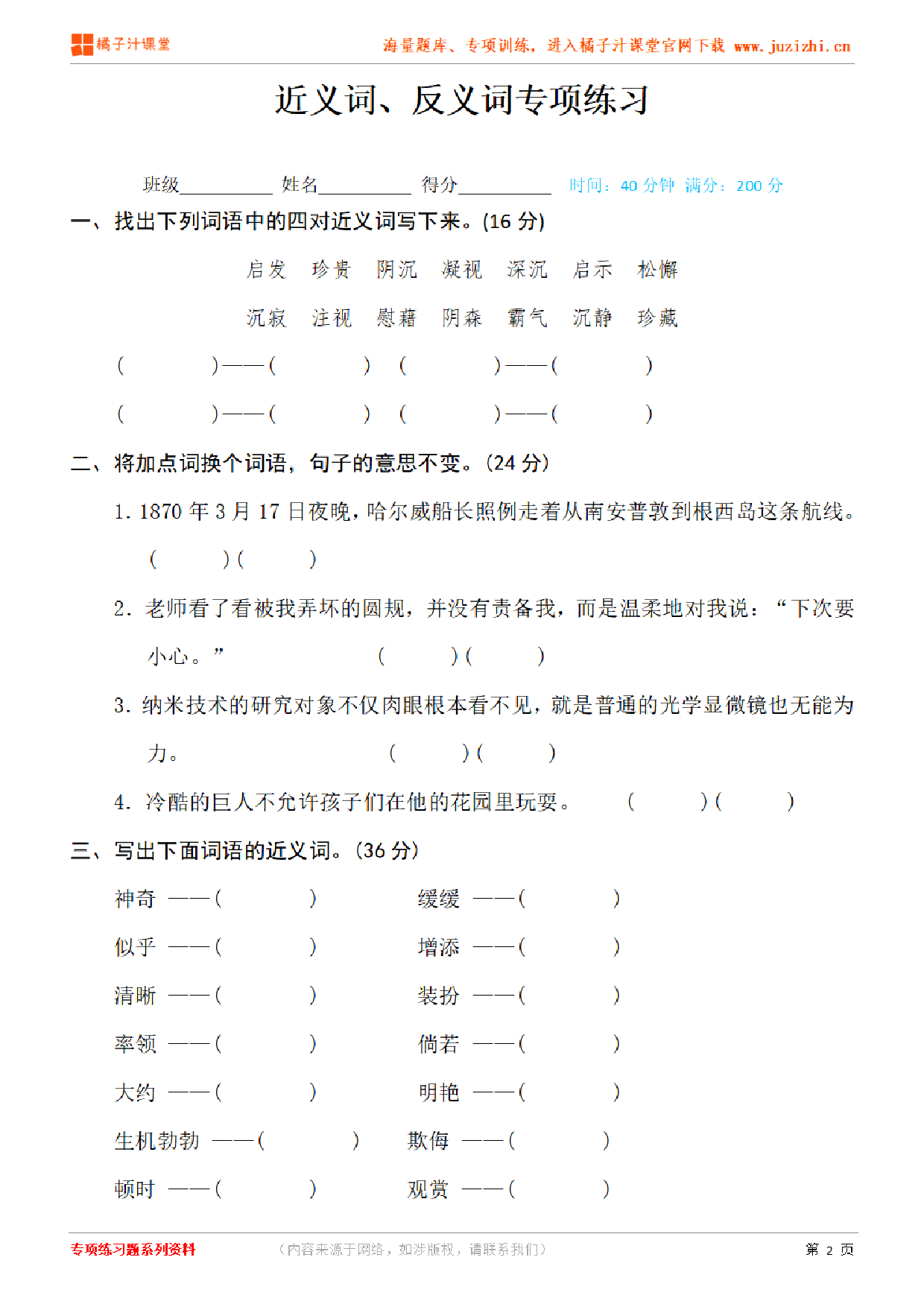 橘子汁课堂　海量题库、专项训练，进入橘子汁课堂官网下载 www.juzizhi.cn

近义词、反义词专项练习

班级__________ 姓名__________ 得分__________ 时间：40 分钟 满分：200 分

一、找出下列词语中的四对近义词写下来。(16 分)

启发　珍贵　阴沉　凝视　深沉　启示　松懈

沉寂　注视　慰藉　阴森　霸气　沉静　珍藏

(　　　)——(　　　)　(　　　)——(　　　)

(　　　)——(　　　)　(　　　)——(　　　)

二、将加点词换个词语，句子的意思不变。(24 分)

1. 1870 年 3 月 17 日夜晚，哈尔威船长照例走着从南安普敦到根西岛这条航线。

(　　　)(　　　)

2. 老师看了看被我弄坏的圆规，并没有责备我，而是温柔地对我说：“下次要小心。”　(　　　)(　　　)

3. 纳米技术的研究对象不仅肉眼根本看不见，就是普通的光学显微镜也无能为力。　(　　　)(　　　)

4. 冷酷的巨人不允许孩子们在他的花园里玩耍。　(　　　)(　　　)

三、写出下面词语的近义词。(36 分)

神奇 ——(　　　)　缓缓 ——(　　　)

似乎 ——(　　　)　增添 ——(　　　)

清晰 ——(　　　)　装扮 ——(　　　)

率领 ——(　　　)　倘若 ——(　　　)

大约 ——(　　　)　明艳 ——(　　　)

生机勃勃 ——(　　　)　欺侮 ——(　　　)

顿时 ——(　　　)　观赏 ——(　　　)

专项练习题系列资料　（内容来源于网络，如涉版权，请联系我们）　第 2 页